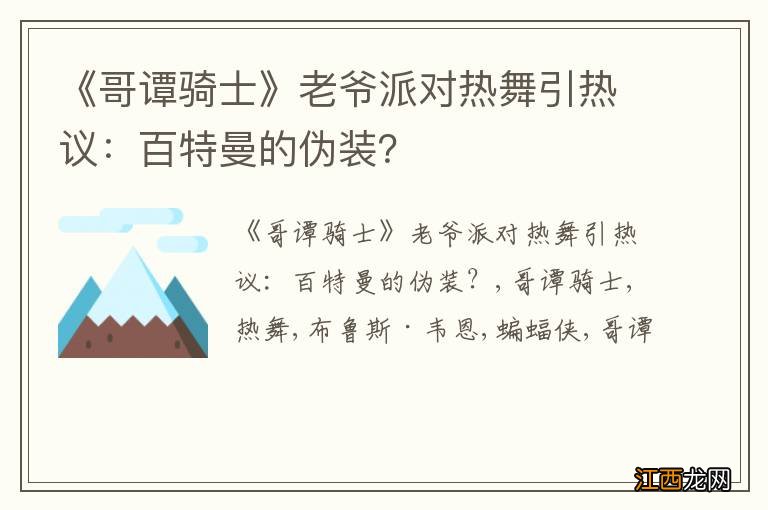 《哥谭骑士》老爷派对热舞引热议：百特曼的伪装?

《哥谭骑士》老爷派对热舞引热议：百特曼的伪装？，哥谭骑士，热舞，布鲁斯·韦恩，蝙蝠侠，哥谭

江西龙网